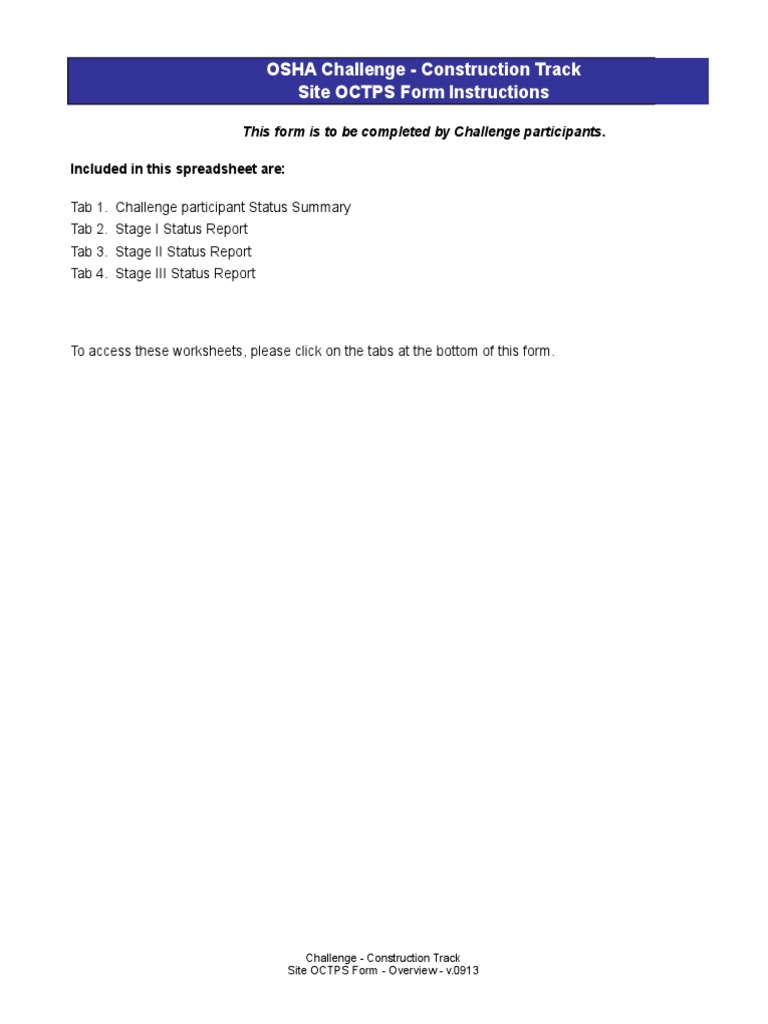 OSHA Challenge - Construction Track
Site OCTPS Form Instructions

This form is to be completed by Challenge participants.

Included in this spreadsheet are:

Tab 1. Challenge participant Status Summary
Tab 2. Stage I Status Report
Tab 3. Stage II Status Report
Tab 4. Stage III Status Report

To access these worksheets, please click on the tabs at the bottom of this form.

Challenge - Construction Track
Site OCTPS Form - Overview - v.0913